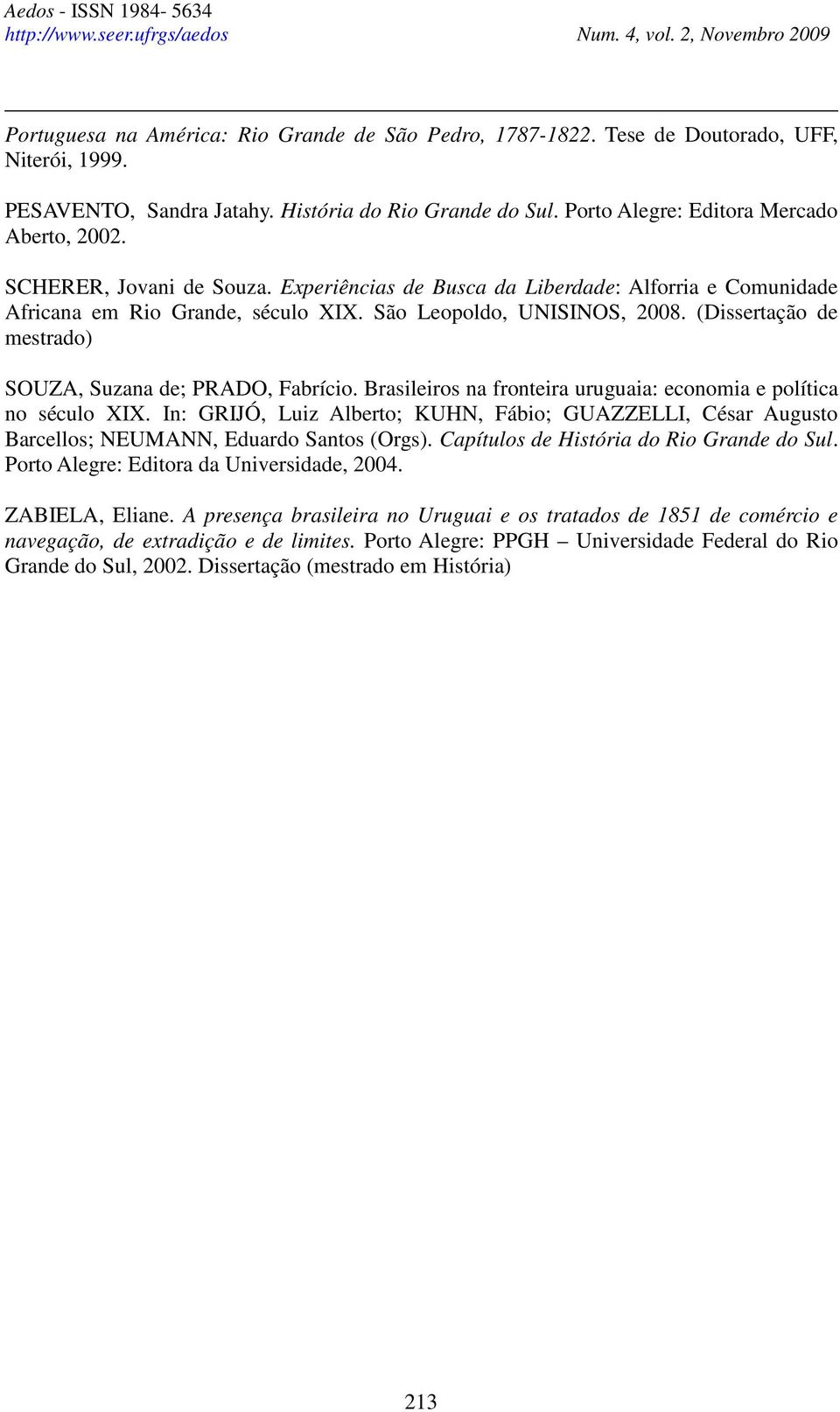 Aedos - ISSN 1984- 5634
http://www.seer.ufrgs/aedos

Num. 4, vol. 2, Novembro 2009

Portuguesa na América: Rio Grande de São Pedro, 1787-1822. Tese de Doutorado, UFF, Niterói, 1999.

PESAVENTO, Sandra Jatahy. História do Rio Grande do Sul. Porto Alegre: Editora Mercado Aberto, 2002.

SCHERER, Jovani de Souza. Experiências de Busca da Liberdade: Alforria e Comunidade Africana em Rio Grande, século XIX. São Leopoldo, UNISINOS, 2008. (Dissertação de mestrado)

SOUZA, Suzana de; PRADO, Fabrício. Brasileiros na fronteira uruguaia: economia e política no século XIX. In: GRIJÓ, Luiz Alberto; KUHN, Fábio; GUAZZELLI, César Augusto Barcellos; NEUMANN, Eduardo Santos (Orgs). Capítulos de História do Rio Grande do Sul. Porto Alegre: Editora da Universidade, 2004.

ZABIELA, Eliane. A presença brasileira no Uruguai e os tratados de 1851 de comércio e navegação, de extradição e de limites. Porto Alegre: PPGH – Universidade Federal do Rio Grande do Sul, 2002. Dissertação (mestrado em História)

213